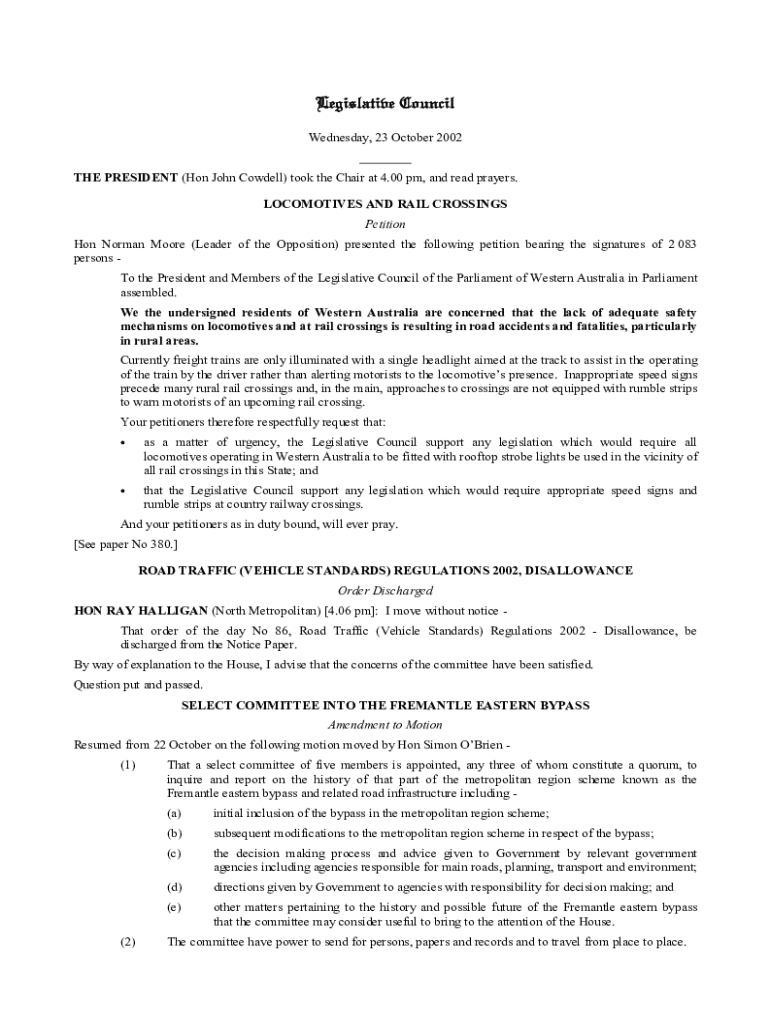 Legislative Council

Wednesday, 23 October 2002

THE PRESIDENT (Hon John Cowdell) took the Chair at 4.00 pm, and read prayers.

LOCOMOTIVES AND RAIL CROSSINGS

Petition

Hon Norman Moore (Leader of the Opposition) presented the following petition bearing the signatures of 2 083 persons -

To the President and Members of the Legislative Council of the Parliament of Western Australia in Parliament assembled.

We the undersigned residents of Western Australia are concerned that the lack of adequate safety mechanisms on locomotives and at rail crossings is resulting in road accidents and fatalities, particularly in rural areas.

Currently freight trains are only illuminated with a single headlight aimed at the track to assist in the operating of the train by the driver rather than alerting motorists to the locomotive's presence. Inappropriate speed signs precede many rural rail crossings and, in the main, approaches to crossings are not equipped with rumble strips to warn motorists of an upcoming rail crossing.

Your petitioners therefore respectfully request that:

• as a matter of urgency, the Legislative Council support any legislation which would require all locomotives operating in Western Australia to be fitted with rooftop strobe lights be used in the vicinity of all rail crossings in this State; and

• that the Legislative Council support any legislation which would require appropriate speed signs and rumble strips at country railway crossings.

And your petitioners as in duty bound, will ever pray.

[See paper No 380.]

ROAD TRAFFIC (VEHICLE STANDARDS) REGULATIONS 2002, DISALLOWANCE

Order Discharged

HON RAY HALLIGAN (North Metropolitan) [4.06 pm]: I move without notice -

That order of the day No 86, Road Traffic (Vehicle Standards) Regulations 2002 - Disallowance, be discharged from the Notice Paper.

By way of explanation to the House, I advise that the concerns of the committee have been satisfied.

Question put and passed.

SELECT COMMITTEE INTO THE FREMANTLE EASTERN BYPASS

Amendment to Motion

Resumed from 22 October on the following motion moved by Hon Simon O'Brien -

(1) That a select committee of five members is appointed, any three of whom constitute a quorum, to inquire and report on the history of that part of the metropolitan region scheme known as the Fremantle eastern bypass and related road infrastructure including -

(a) initial inclusion of the bypass in the metropolitan region scheme;

(b) subsequent modifications to the metropolitan region scheme in respect of the bypass;

(c) the decision making process and advice given to Government by relevant government agencies including agencies responsible for main roads, planning, transport and environment;

(d) directions given by Government to agencies with responsibility for decision making; and

(e) other matters pertaining to the history and possible future of the Fremantle eastern bypass that the committee may consider useful to bring to the attention of the House.

(2) The committee have power to send for persons, papers and records and to travel from place to place.